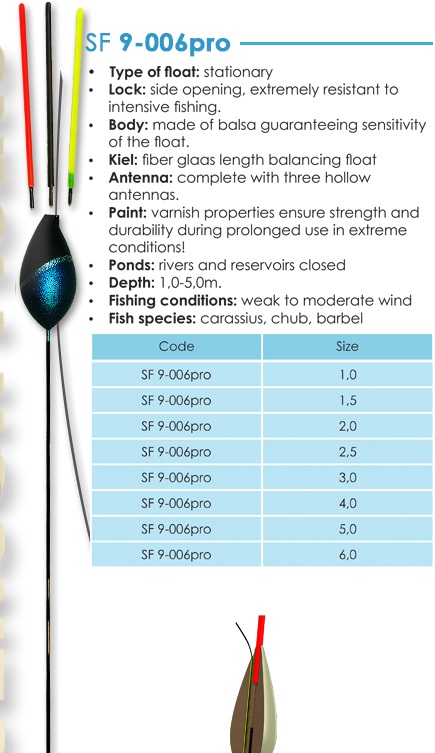 SF 9-006pro

• Type of float: stationary
• Lock: side opening, extremely resistant to intensive fishing.
• Body: made of balsa guaranteeing sensitivity of the float.
• Kiel: fiber glaas length balancing float
• Antenna: complete with three hollow antennas.
• Paint: varnish properties ensure strength and durability during prolonged use in extreme conditions!
• Ponds: rivers and reservoirs closed
• Depth: 1,0-5,0m.
• Fishing conditions: weak to moderate wind
• Fish species: carassius, chub, barbel

| Code | Size |
|---|---|
| SF 9-006pro | 1,0 |
| SF 9-006pro | 1,5 |
| SF 9-006pro | 2,0 |
| SF 9-006pro | 2,5 |
| SF 9-006pro | 3,0 |
| SF 9-006pro | 4,0 |
| SF 9-006pro | 5,0 |
| SF 9-006pro | 6,0 |